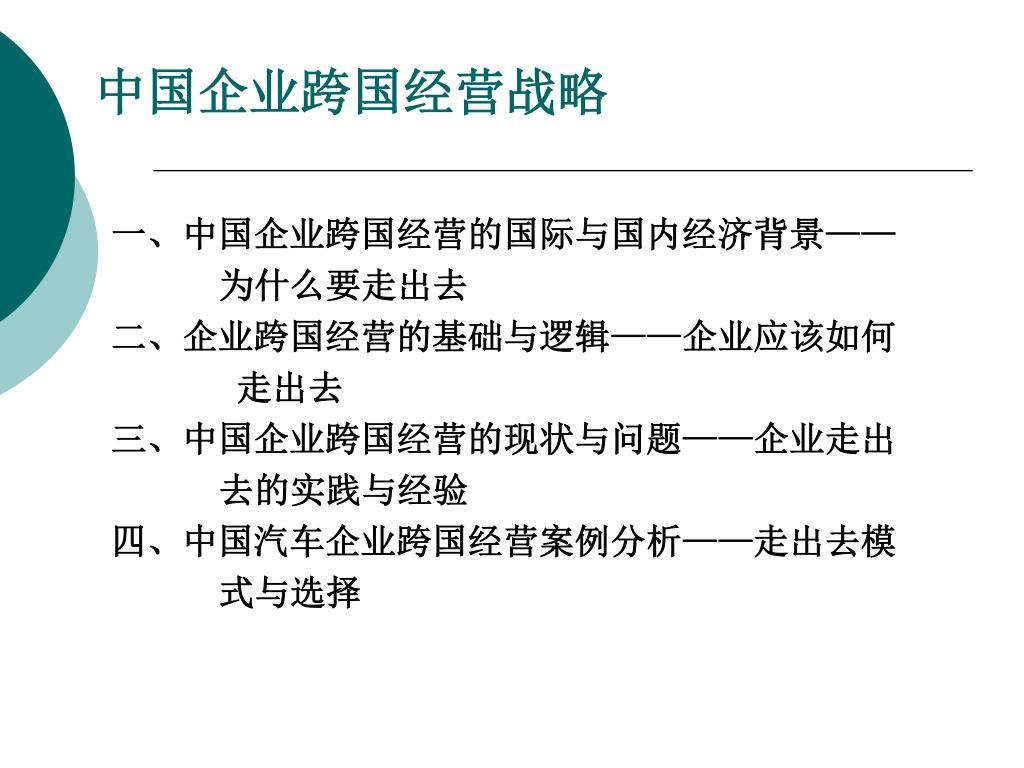 中国企业跨国经营战略

一、中国企业跨国经营的国际与国内经济背景——为什么要走出去

二、企业跨国经营的基础与逻辑——企业应该如何走出去

三、中国企业跨国经营的现状与问题——企业走出去的实践与经验

四、中国汽车企业跨国经营案例分析——走出去模式与选择